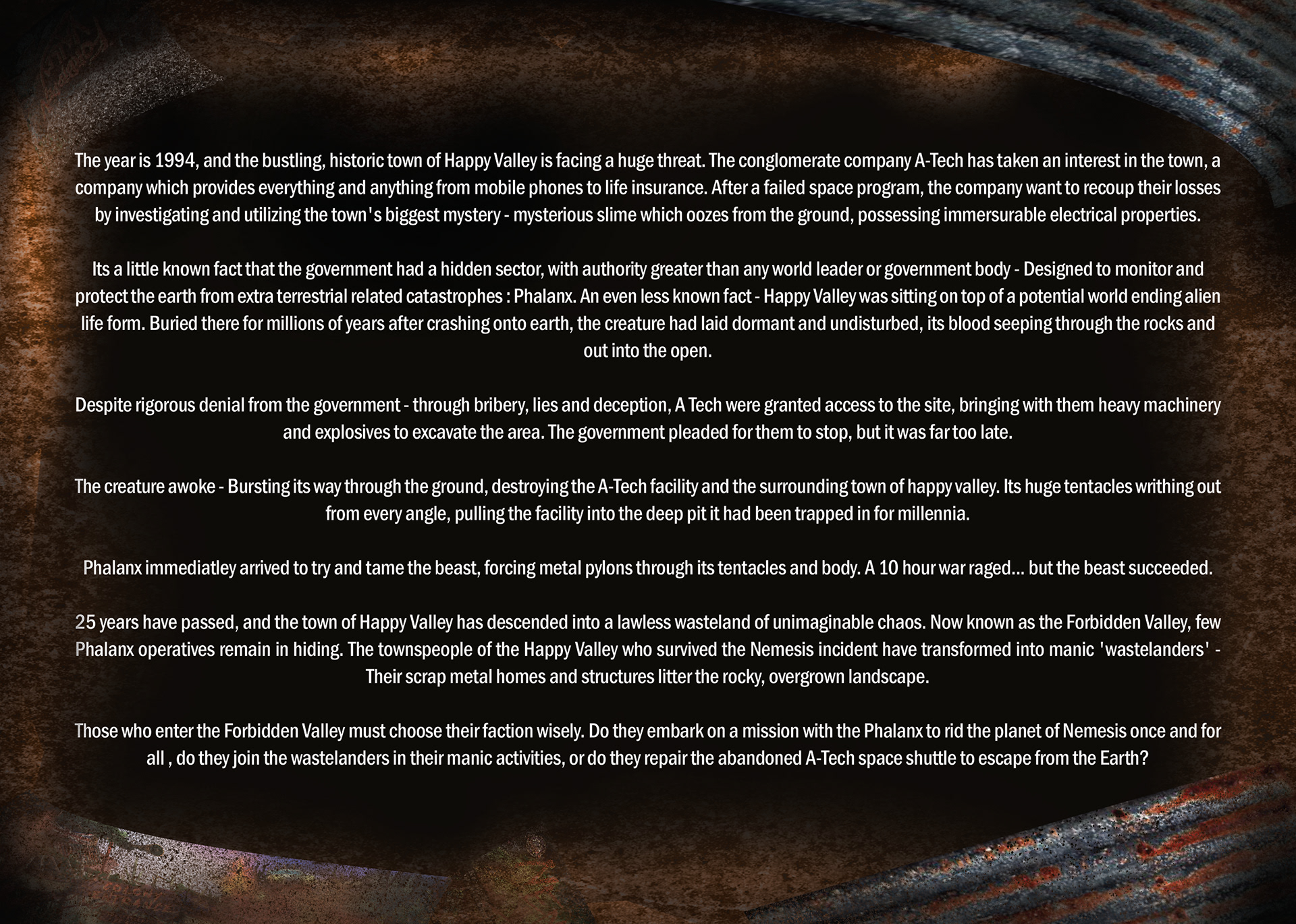 The year is 1994, and the bustling, historic town of Happy Valley is facing a huge threat. The conglomerate company A-Tech has taken an interest in the town, a company which provides everything and anything from mobile phones to life insurance. After a failed space program, the company want to recoup their losses by investigating and utilizing the town's biggest mystery - mysterious slime which oozes from the ground, possessing immersurable electrical properties.

Its a little known fact that the government had a hidden sector, with authority greater than any world leader or government body - Designed to monitor and protect the earth from extra terrestrial related catastrophes : Phalanx. An even less known fact - Happy Valley was sitting on top of a potential world ending alien life form. Buried there for millions of years after crashing onto earth, the creature had laid dormant and undisturbed, its blood seeping through the rocks and out into the open.

Despite rigorous denial from the government - through bribery, lies and deception, A Tech were granted access to the site, bringing with them heavy machinery and explosives to excavate the area. The government pleaded for them to stop, but it was far too late.

The creature awoke - Bursting its way through the ground, destroying the A-Tech facility and the surrounding town of happy valley. Its huge tentacles writhing out from every angle, pulling the facility into the deep pit it had been trapped in for millennia.

Phalanx immediatley arrived to try and tame the beast, forcing metal pylons through its tentacles and body. A 10 hour war raged... but the beast succeeded.

25 years have passed, and the town of Happy Valley has descended into a lawless wasteland of unimaginable chaos. Now known as the Forbidden Valley, few Phalanx operatives remain in hiding. The townspeople of the Happy Valley who survived the Nemesis incident have transformed into manic 'wastelanders' - Their scrap metal homes and structures litter the rocky, overgrown landscape.

Those who enter the Forbidden Valley must choose their faction wisely. Do they embark on a mission with the Phalanx to rid the planet of Nemesis once and for all , do they join the wastelanders in their manic activities, or do they repair the abandoned A-Tech space shuttle to escape from the Earth?